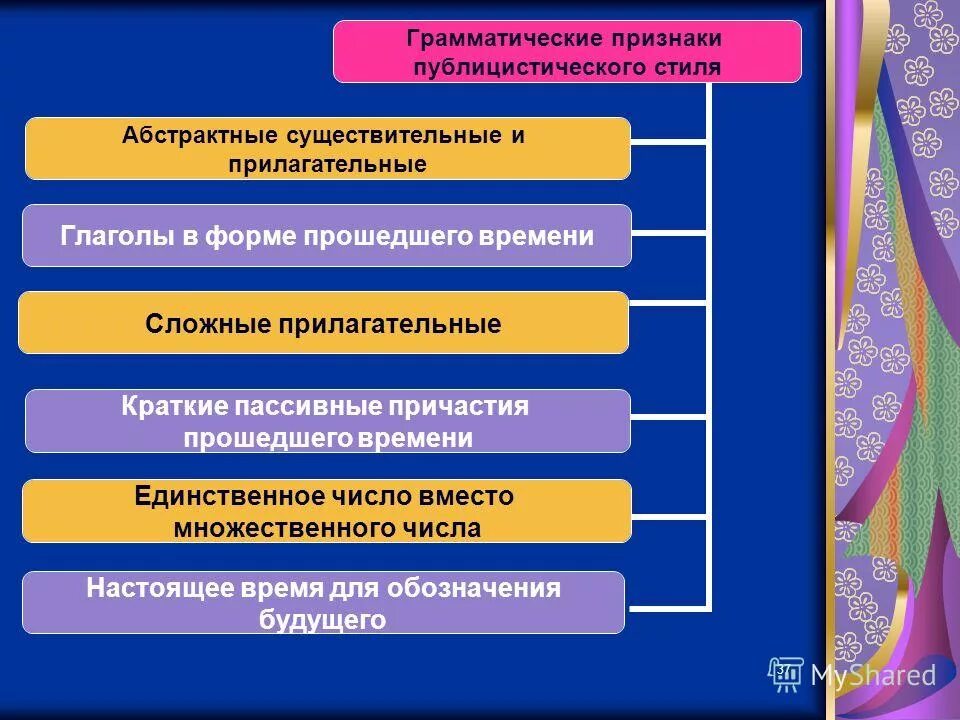 Грамматические признаки публицистического стиля

Абстрактные существительные и прилагательные

Глаголы в форме прошедшего времени

Сложные прилагательные

Краткие пассивные причастия прошедшего времени

Единственное число вместо множественного числа

Настоящее время для обозначения будущего

37

MyShared